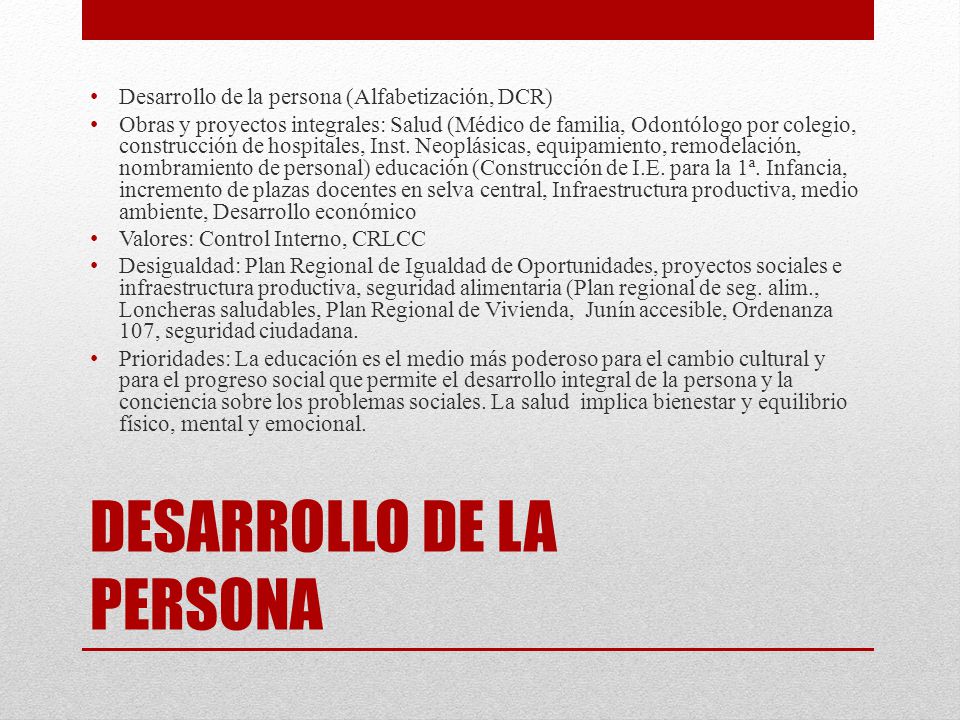 • Desarrollo de la persona (Alfabetización, DCR)
• Obras y proyectos integrales: Salud (Médico de familia, Odontólogo por colegio, construcción de hospitales, Inst. Neoplásicas, equipamiento, remodelación, nombramiento de personal) educación (Construcción de I.E. para la 1ª. Infancia, incremento de plazas docentes en selva central, Infraestructura productiva, medio ambiente, Desarrollo económico
• Valores: Control Interno, CRLCC
• Desigualdad: Plan Regional de Igualdad de Oportunidades, proyectos sociales e infraestructura productiva, seguridad alimentaria (Plan regional de seg. alim., Loncheras saludables, Plan Regional de Vivienda, Junín accesible, Ordenanza 107, seguridad ciudadana.
• Prioridades: La educación es el medio más poderoso para el cambio cultural y para el progreso social que permite el desarrollo integral de la persona y la conciencia sobre los problemas sociales. La salud implica bienestar y equilibrio físico, mental y emocional.

DESARROLLO DE LA PERSONA